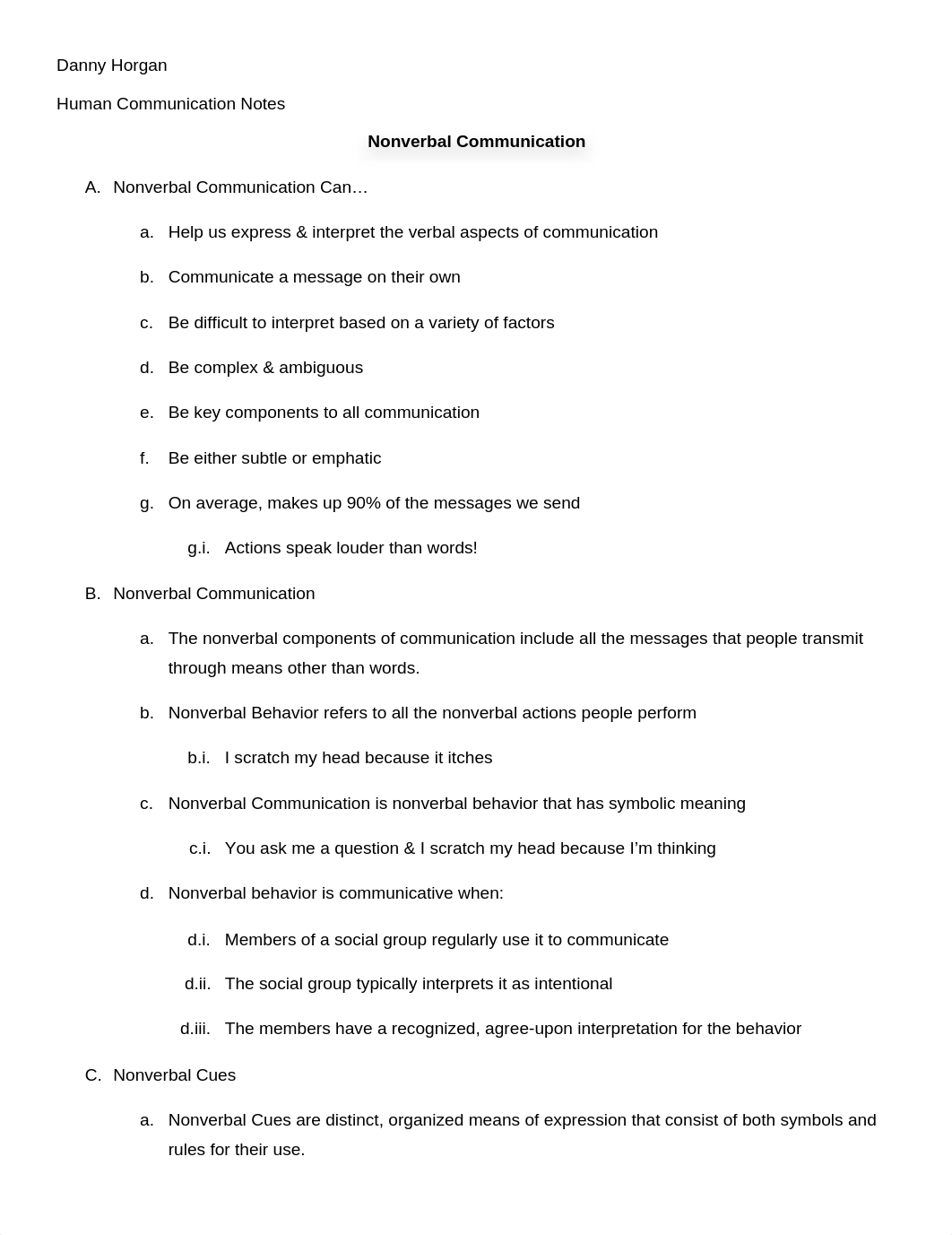 Danny Horgan

Human Communication Notes

Nonverbal Communication

A. Nonverbal Communication Can…

a. Help us express & interpret the verbal aspects of communication

b. Communicate a message on their own

c. Be difficult to interpret based on a variety of factors

d. Be complex & ambiguous

e. Be key components to all communication

f. Be either subtle or emphatic

g. On average, makes up 90% of the messages we send

g.i. Actions speak louder than words!

B. Nonverbal Communication

a. The nonverbal components of communication include all the messages that people transmit through means other than words.

b. Nonverbal Behavior refers to all the nonverbal actions people perform

b.i. I scratch my head because it itches

c. Nonverbal Communication is nonverbal behavior that has symbolic meaning

c.i. You ask me a question & I scratch my head because I'm thinking

d. Nonverbal behavior is communicative when:

d.i. Members of a social group regularly use it to communicate

d.ii. The social group typically interprets it as intentional

d.iii. The members have a recognized, agree-upon interpretation for the behavior

C. Nonverbal Cues

a. Nonverbal Cues are distinct, organized means of expression that consist of both symbols and rules for their use.